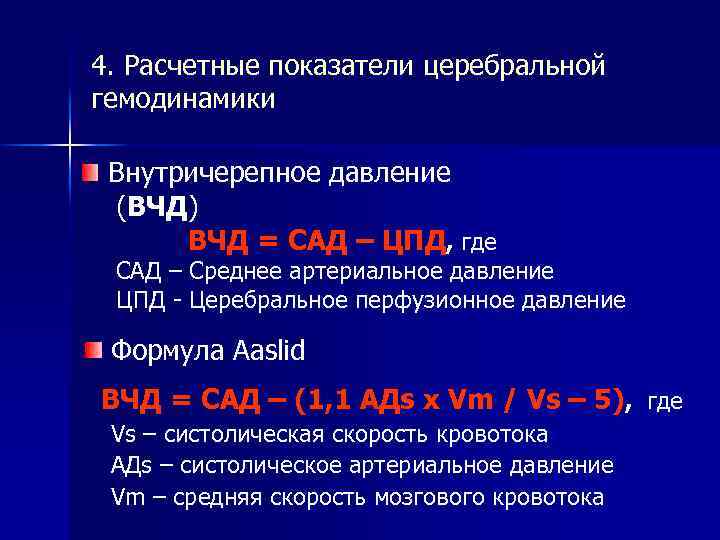 4. Расчетные показатели церебральной гемодинамики

Внутричерепное давление (ВЧД)

ВЧД = САД – ЦПД, где

САД – Среднее артериальное давление

ЦПД - Церебральное перфузионное давление

Формула Aaslid

ВЧД = САД – (1,1 АДs x Vm / Vs – 5), где

Vs – систолическая скорость кровотока

АДs – систолическое артериальное давление

Vm – средняя скорость мозгового кровотока